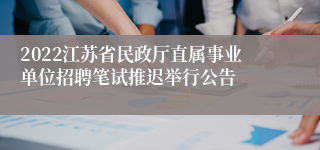 2022江苏省民政厅直属事业单位招聘笔试推迟举行公告